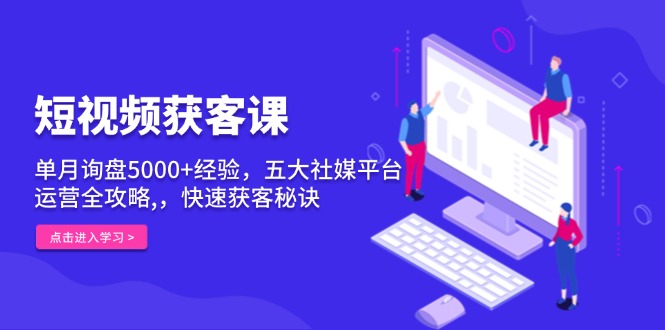 短视频获客课

单月询盘5000+经验，五大社媒平台运营全攻略,，快速获客秘诀

点击进入学习 >